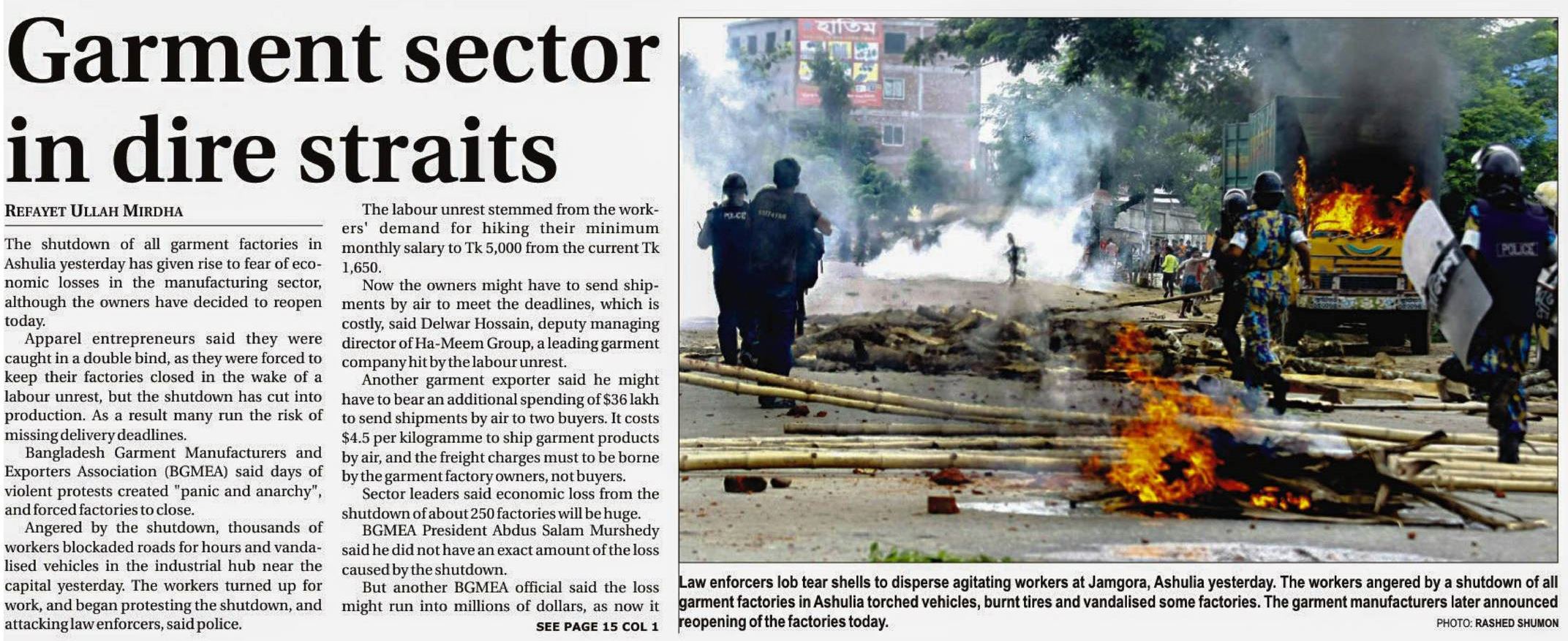 Garment sector in dire straits

REFAYET ULLAH MIRDHA

The shutdown of all garment factories in Ashulia yesterday has given rise to fear of economic losses in the manufacturing sector, although the owners have decided to reopen today.

Apparel entrepreneurs said they were caught in a double bind, as they were forced to keep their factories closed in the wake of a labour unrest, but the shutdown has cut into production. As a result many run the risk of missing delivery deadlines.

Bangladesh Garment Manufacturers and Exporters Association (BGMEA) said days of violent protests created "panic and anarchy", and forced factories to close.

Angered by the shutdown, thousands of workers blockaded roads for hours and vandalised vehicles in the industrial hub near the capital yesterday. The workers turned up for work, and began protesting the shutdown, and attacking law enforcers, said police.

The labour unrest stemmed from the workers' demand for hiking their minimum monthly salary to Tk 5,000 from the current Tk 1,650.

Now the owners might have to send shipments by air to meet the deadlines, which is costly, said Delwar Hossain, deputy managing director of Ha-Meem Group, a leading garment company hit by the labour unrest.

Another garment exporter said he might have to bear an additional spending of $36 lakh to send shipments by air to two buyers. It costs $4.5 per kilogramme to ship garment products by air, and the freight charges must to be borne by the garment factory owners, not buyers.

Sector leaders said economic loss from the shutdown of about 250 factories will be huge.

BGMEA President Abdus Salam Murshedy said he did not have an exact amount of the loss caused by the shutdown.

But another BGMEA official said the loss might run into millions of dollars, as now it

SEE PAGE 15 COL 1

Law enforcers lob tear shells to disperse agitating workers at Jamgora, Ashulia yesterday. The workers angered by a shutdown of all garment factories in Ashulia torched vehicles, burnt tires and vandalised some factories. The garment manufacturers later announced reopening of the factories today.

PHOTO: RASHED SHUMON